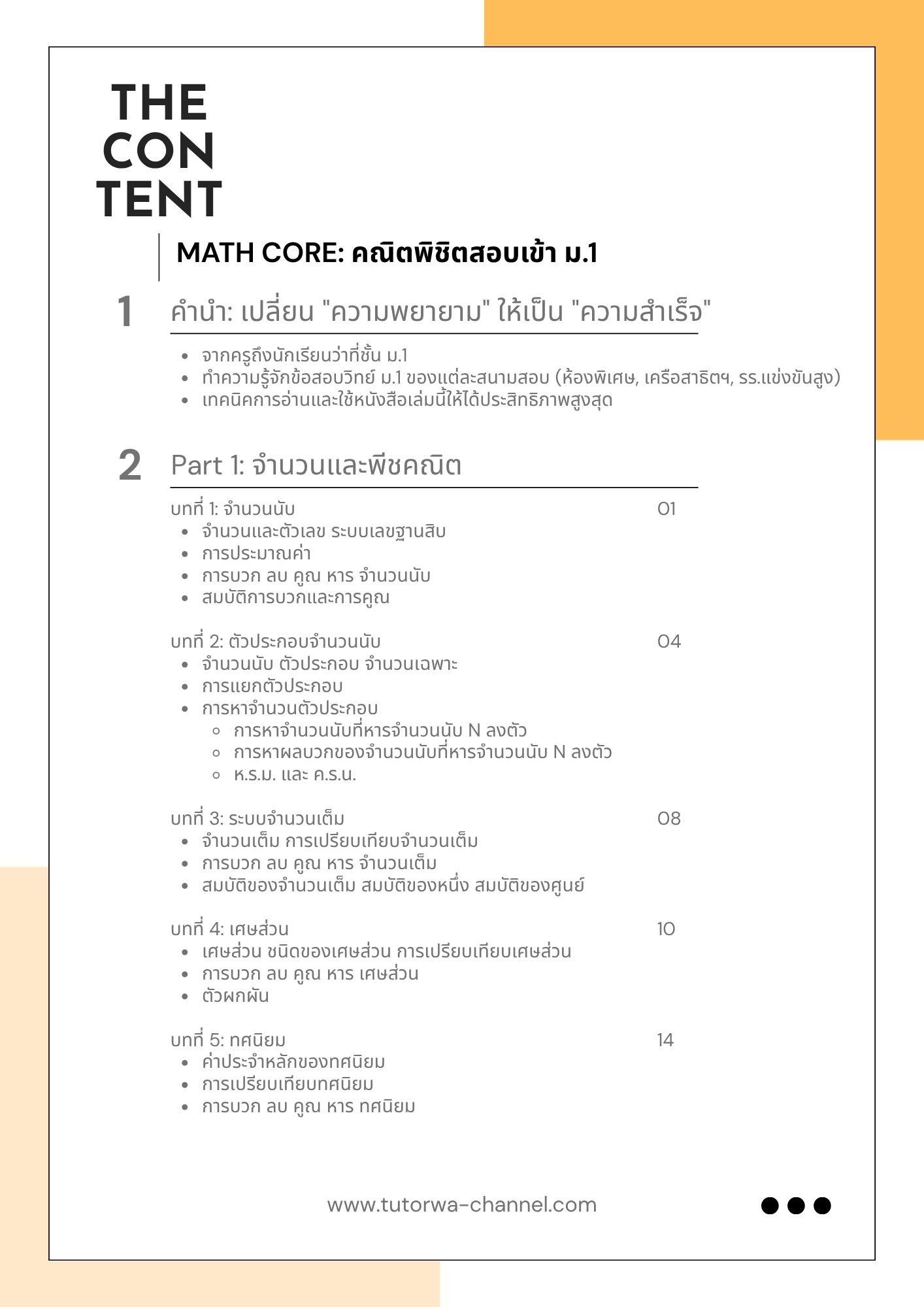 THE
CON
TENT

MATH CORE: คณิตพิชิตสอบเข้า ม.1

1 คำนำ: เปลี่ยน "ความพยายาม" ให้เป็น "ความสำเร็จ"

- จากครูถึงนักเรียนว่าที่ชั้น ม.1
- ทำความรู้จักข้อสอบวิทย์ ม.1 ของแต่ละสนามสอบ (ห้องพิเศษ, เครือสาธิตฯ, รร.แข่งขันสูง)
- เทคนิคการอ่านและใช้หนังสือเล่มนี้ให้ได้ประสิทธิภาพสูงสุด

2 Part 1: จำนวนและพีชคณิต

บทที่ 1: จำนวนนับ 01
- จำนวนและตัวเลข ระบบเลขฐานสิบ
- การประมาณค่า
- การบวก ลบ คูณ หาร จำนวนนับ
- สมบัติการบวกและการคูณ

บทที่ 2: ตัวประกอบจำนวนนับ 04
- จำนวนนับ ตัวประกอบ จำนวนเฉพาะ
- การแยกตัวประกอบ
- การหาจำนวนตัวประกอบ
  - การหาจำนวนนับที่หารจำนวนนับ N ลงตัว
  - การหาผลบวกของจำนวนนับที่หารจำนวนนับ N ลงตัว
  - ห.ร.ม. และ ค.ร.น.

บทที่ 3: ระบบจำนวนเต็ม 08
- จำนวนเต็ม การเปรียบเทียบจำนวนเต็ม
- การบวก ลบ คูณ หาร จำนวนเต็ม
- สมบัติของจำนวนเต็ม สมบัติของหนึ่ง สมบัติของศูนย์

บทที่ 4: เศษส่วน 10
- เศษส่วน ชนิดของเศษส่วน การเปรียบเทียบเศษส่วน
- การบวก ลบ คูณ หาร เศษส่วน
- ตัวผกผัน

บทที่ 5: ทศนิยม 14
- ค่าประจำหลักของทศนิยม
- การเปรียบเทียบทศนิยม
- การบวก ลบ คูณ หาร ทศนิยม

www.tutorwa-channel.com